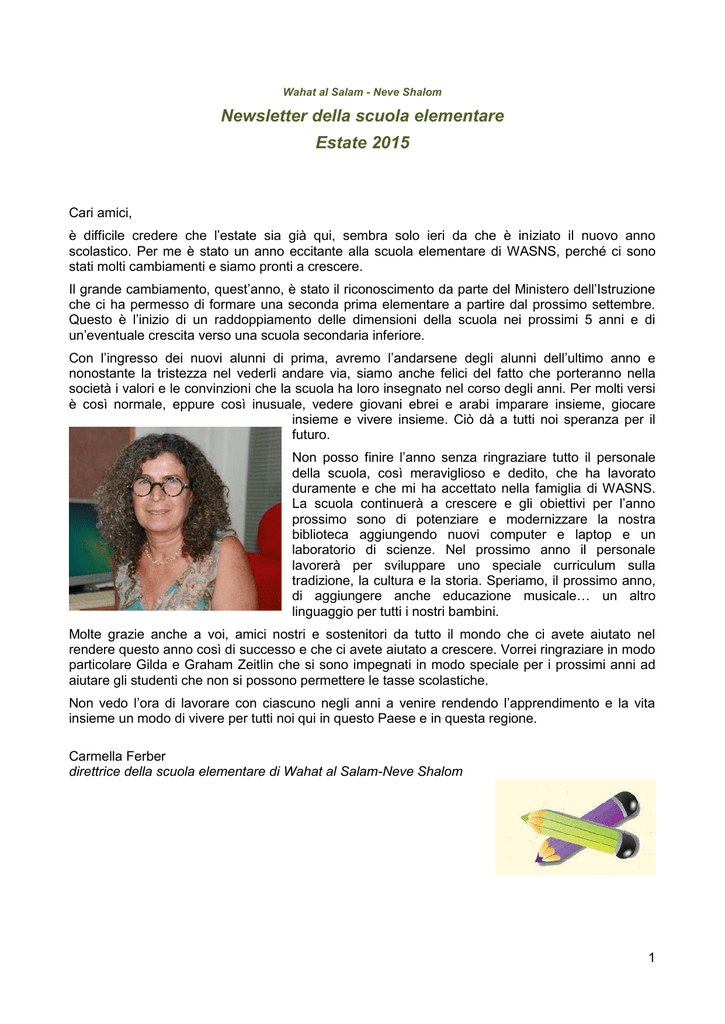 Wahat al Salam - Neve Shalom

Newsletter della scuola elementare
Estate 2015

Cari amici,

è difficile credere che l'estate sia già qui, sembra solo ieri da che è iniziato il nuovo anno scolastico. Per me è stato un anno eccitante alla scuola elementare di WASNS, perché ci sono stati molti cambiamenti e siamo pronti a crescere.

Il grande cambiamento, quest'anno, è stato il riconoscimento da parte del Ministero dell'Istruzione che ci ha permesso di formare una seconda prima elementare a partire dal prossimo settembre. Questo è l'inizio di un raddoppiamento delle dimensioni della scuola nei prossimi 5 anni e di un'eventuale crescita verso una scuola secondaria inferiore.

Con l'ingresso dei nuovi alunni di prima, avremo l'andarsene degli alunni dell'ultimo anno e nonostante la tristezza nel vederli andare via, siamo anche felici del fatto che porteranno nella società i valori e le convinzioni che la scuola ha loro insegnato nel corso degli anni. Per molti versi è così normale, eppure così inusuale, vedere giovani ebrei e arabi imparare insieme, giocare insieme e vivere insieme. Ciò dà a tutti noi speranza per il futuro.

Non posso finire l'anno senza ringraziare tutto il personale della scuola, così meraviglioso e dedito, che ha lavorato duramente e che mi ha accettato nella famiglia di WASNS. La scuola continuerà a crescere e gli obiettivi per l'anno prossimo sono di potenziare e modernizzare la nostra biblioteca aggiungendo nuovi computer e laptop e un laboratorio di scienze. Nel prossimo anno il personale lavorerà per sviluppare uno speciale curriculum sulla tradizione, la cultura e la storia. Speriamo, il prossimo anno, di aggiungere anche educazione musicale… un altro linguaggio per tutti i nostri bambini.

Molte grazie anche a voi, amici nostri e sostenitori da tutto il mondo che ci avete aiutato nel rendere questo anno così di successo e che ci avete aiutato a crescere. Vorrei ringraziare in modo particolare Gilda e Graham Zeitlin che si sono impegnati in modo speciale per i prossimi anni ad aiutare gli studenti che non si possono permettere le tasse scolastiche.

Non vedo l'ora di lavorare con ciascuno negli anni a venire rendendo l'apprendimento e la vita insieme un modo di vivere per tutti noi qui in questo Paese e in questa regione.

Carmella Ferber
direttrice della scuola elementare di Wahat al Salam-Neve Shalom

1